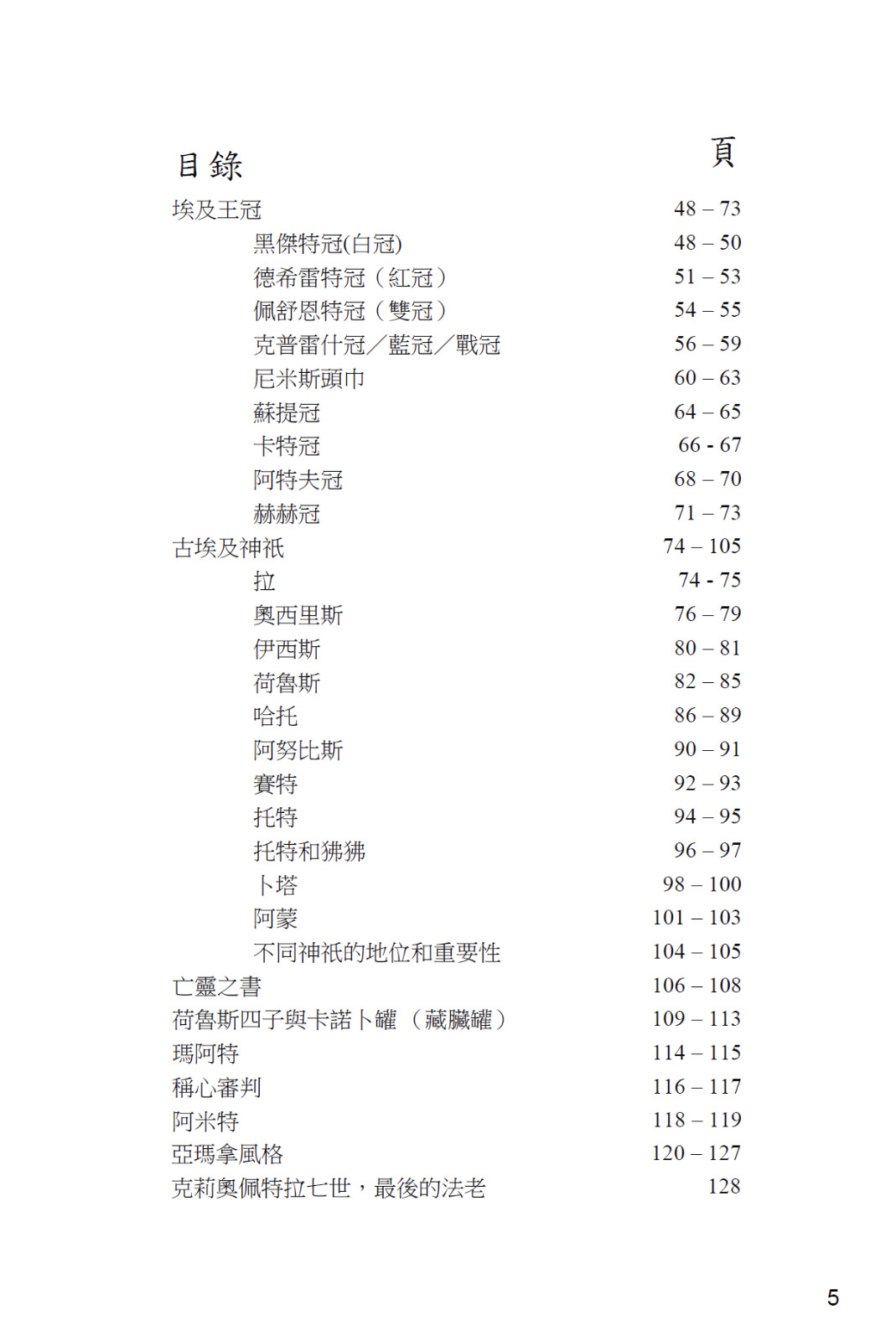 目錄 頁

埃及王冠 48 – 73
黑傑特冠(白冠) 48 – 50
德希雷特冠（紅冠） 51 – 53
佩舒恩特冠（雙冠） 54 – 55
克普雷什冠／藍冠／戰冠 56 – 59
尼米斯頭巾 60 – 63
蘇提冠 64 – 65
卡特冠 66 - 67
阿特夫冠 68 – 70
赫赫冠 71 – 73
古埃及神祇 74 – 105
拉 74 - 75
奧西里斯 76 – 79
伊西斯 80 – 81
荷魯斯 82 – 85
哈托 86 – 89
阿努比斯 90 – 91
賽特 92 – 93
托特 94 – 95
托特和狒狒 96 – 97
卜塔 98 – 100
阿蒙 101 – 103
不同神祇的地位和重要性 104 – 105
亡靈之書 106 – 108
荷魯斯四子與卡諾卜罐（藏臟罐） 109 – 113
瑪阿特 114 – 115
稱心審判 116 – 117
阿米特 118 – 119
亞瑪拿風格 120 – 127
克莉奧佩特拉七世，最後的法老 128

5